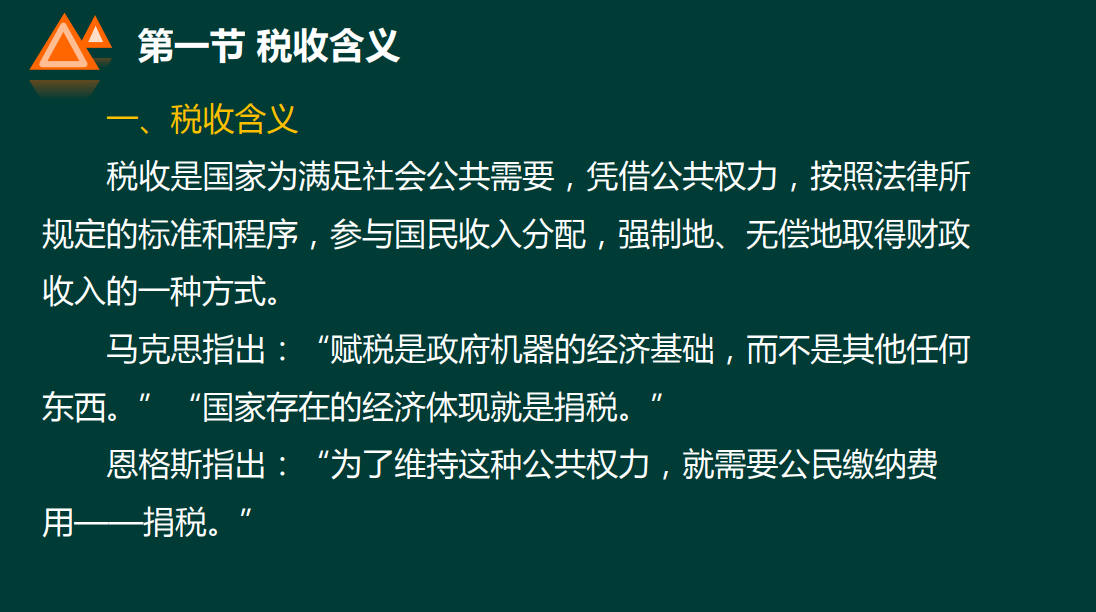 第一节 税收含义

一、税收含义

税收是国家为满足社会公共需要，凭借公共权力，按照法律所规定的标准和程序，参与国民收入分配，强制地、无偿地取得财政收入的一种方式。

马克思指出：“赋税是政府机器的经济基础，而不是其他任何东西。” “国家存在的经济体现就是捐税。”

恩格斯指出：“为了维持这种公共权力，就需要公民缴纳费用——捐税。”